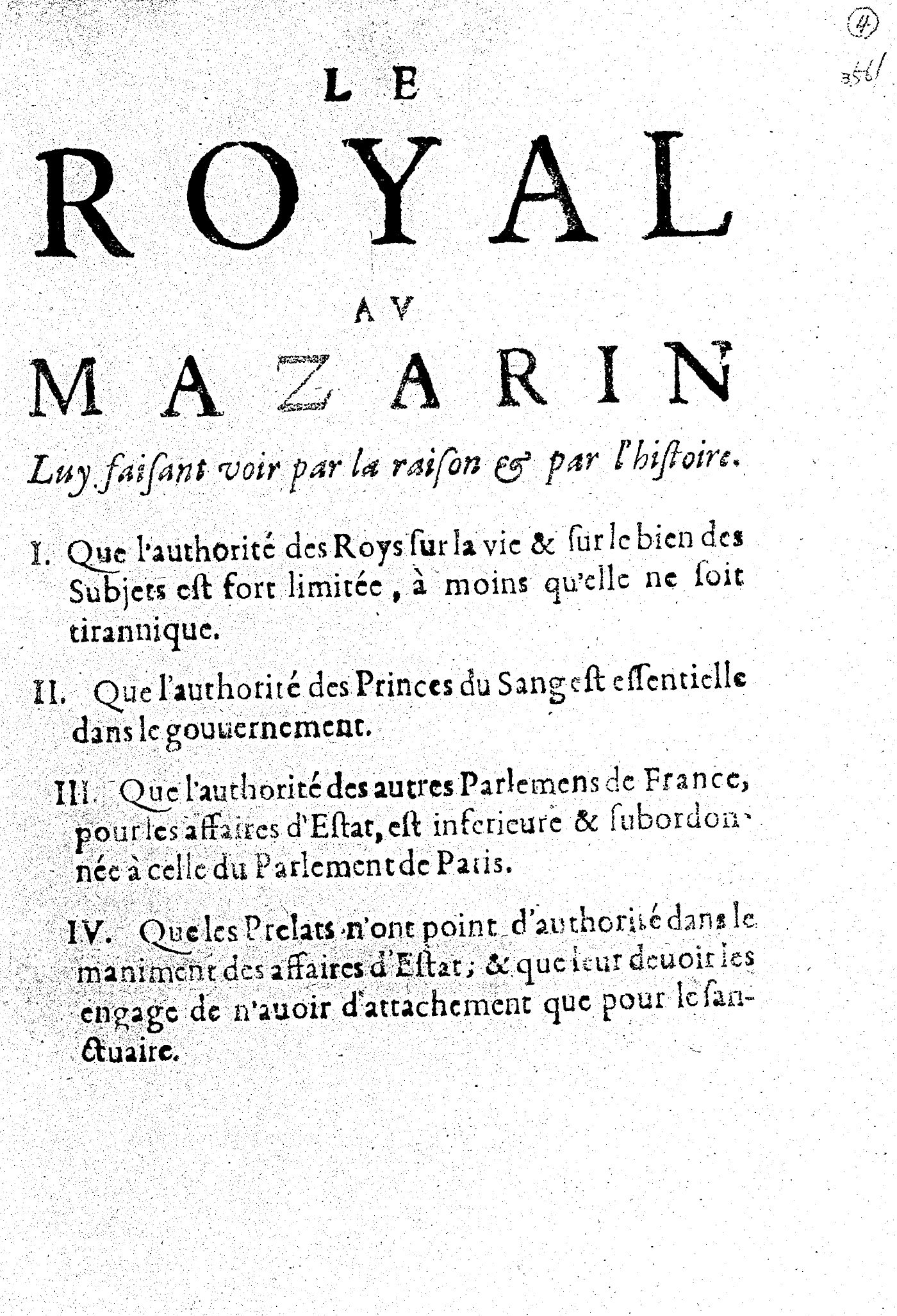 ④

3561

LE
ROYAL
AV
MAZARIN

Luy faisant voir par la raison & par l'histoire.

I. Que l'authorité des Roys sur la vie & sur le bien des Subjets est fort limitée, à moins qu'elle ne soit tirannique.

II. Que l'authorité des Princes du Sang est essentielle dans le gouuernement.

III. Que l'authorité des autres Parlemens de France, pour les affaires d'Estat, est inferieure & subordonnée à celle du Parlement de Paris.

IV. Que les Prelats n'ont point d'authorité dans le maniment des affaires d'Estat; & que leur deuoir les engage de n'auoir d'attachement que pour le sanctuaire.